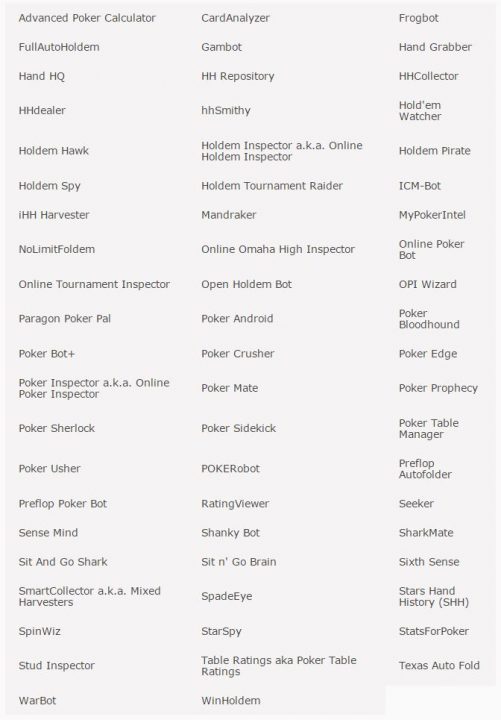 | | | |
|---|---|---|
| Advanced Poker Calculator | CardAnalyzer | Frogbot |
| FullAutoHoldem | Gambot | Hand Grabber |
| Hand HQ | HH Repository | HHCollector |
| HHdealer | hhSmithy | Hold'em Watcher |
| Holdem Hawk | Holdem Inspector a.k.a. Online Holdem Inspector | Holdem Pirate |
| Holdem Spy | Holdem Tournament Raider | ICM-Bot |
| iHH Harvester | Mandraker | MyPokerIntel |
| NoLimitFoldem | Online Omaha High Inspector | Online Poker Bot |
| Online Tournament Inspector | Open Holdem Bot | OPI Wizard |
| Paragon Poker Pal | Poker Android | Poker Bloodhound |
| Poker Bot+ | Poker Crusher | Poker Edge |
| Poker Inspector a.k.a. Online Poker Inspector | Poker Mate | Poker Prophecy |
| Poker Sherlock | Poker Sidekick | Poker Table Manager |
| Poker Usher | POKERobot | Preflop Autofolder |
| Preflop Poker Bot | RatingViewer | Seeker |
| Sense Mind | Shanky Bot | SharkMate |
| Sit And Go Shark | Sit n' Go Brain | Sixth Sense |
| SmartCollector a.k.a. Mixed Harvesters | SpadeEye | Stars Hand History (SHH) |
| SpinWiz | StarSpy | StatsForPoker |
| Stud Inspector | Table Ratings aka Poker Table Ratings | Texas Auto Fold |
| WarBot | WinHoldem | |